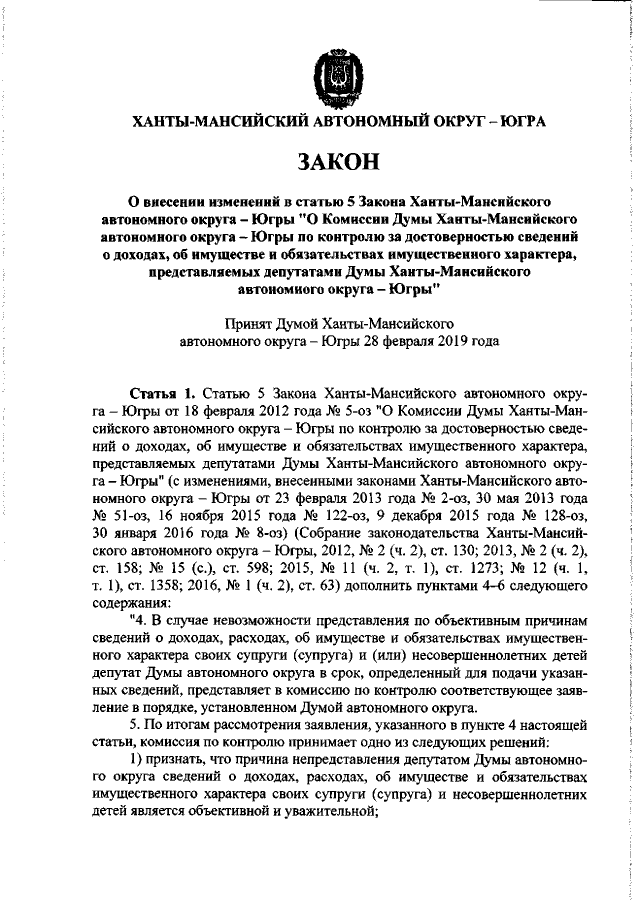 ХАНТЫ-МАНСИЙСКИЙ АВТОНОМНЫЙ ОКРУГ – ЮГРА

ЗАКОН

О внесении изменений в статью 5 Закона Ханты-Мансийского автономного округа – Югры "О Комиссии Думы Ханты-Мансийского автономного округа – Югры по контролю за достоверностью сведений о доходах, об имуществе и обязательствах имущественного характера, представляемых депутатами Думы Ханты-Мансийского автономного округа – Югры"

Принят Думой Ханты-Мансийского автономного округа – Югры 28 февраля 2019 года

Статья 1. Статью 5 Закона Ханты-Мансийского автономного округа – Югры от 18 февраля 2012 года № 5-оз "О Комиссии Думы Ханты-Мансийского автономного округа – Югры по контролю за достоверностью сведений о доходах, об имуществе и обязательствах имущественного характера, представляемых депутатами Думы Ханты-Мансийского автономного округа – Югры" (с изменениями, внесенными законами Ханты-Мансийского автономного округа – Югры от 23 февраля 2013 года № 2-оз, 30 мая 2013 года № 51-оз, 16 ноября 2015 года № 122-оз, 9 декабря 2015 года № 128-оз, 30 января 2016 года № 8-оз) (Собрание законодательства Ханты-Мансийского автономного округа – Югры, 2012, № 2 (ч. 2), ст. 130; 2013, № 2 (ч. 2), ст. 158; № 15 (с.), ст. 598; 2015, № 11 (ч. 2, т. 1), ст. 1273; № 12 (ч. 1, т. 1), ст. 1358; 2016, № 1 (ч. 2), ст. 63) дополнить пунктами 4–6 следующего содержания:

"4. В случае невозможности представления по объективным причинам сведений о доходах, расходах, об имуществе и обязательствах имущественного характера своих супруги (супруга) и (или) несовершеннолетних детей депутат Думы автономного округа в срок, определенный для подачи указанных сведений, представляет в комиссию по контролю соответствующее заявление в порядке, установленном Думой автономного округа.

5. По итогам рассмотрения заявления, указанного в пункте 4 настоящей статьи, комиссия по контролю принимает одно из следующих решений:

1) признать, что причина непредставления депутатом Думы автономного округа сведений о доходах, расходах, об имуществе и обязательствах имущественного характера своих супруги (супруга) и несовершеннолетних детей является объективной и уважительной;